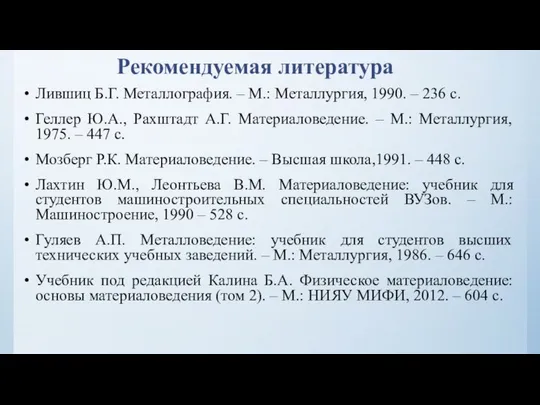 Рекомендуемая литература

• Лившиц Б.Г. Металлография. – М.: Металлургия, 1990. – 236 с.

• Геллер Ю.А., Рахштадт А.Г. Материаловедение. – М.: Металлургия, 1975. – 447 с.

• Мозберг Р.К. Материаловедение. – Высшая школа,1991. – 448 с.

• Лахтин Ю.М., Леонтьева В.М. Материаловедение: учебник для студентов машиностроительных специальностей ВУЗов. – М.: Машиностроение, 1990 – 528 с.

• Гуляев А.П. Металловедение: учебник для студентов высших технических учебных заведений. – М.: Металлургия, 1986. – 646 с.

• Учебник под редакцией Калина Б.А. Физическое материаловедение: основы материаловедения (том 2). – М.: НИЯУ МИФИ, 2012. – 604 с.